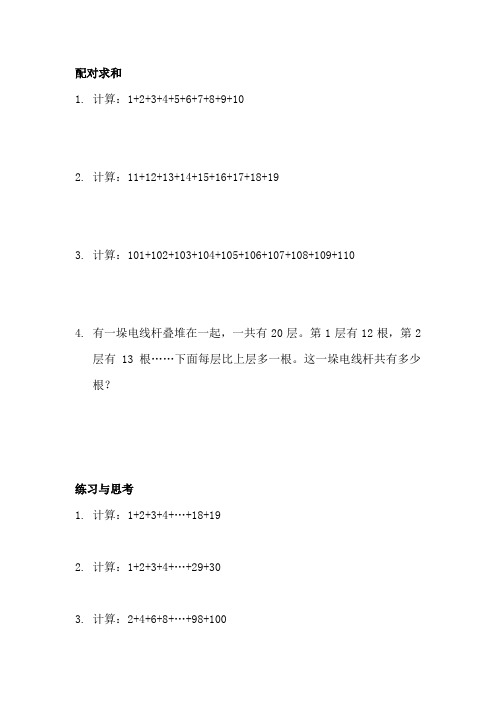 配对求和

1. 计算：$1+2+3+4+5+6+7+8+9+10$

2. 计算：$11+12+13+14+15+16+17+18+19$

3. 计算：$101+102+103+104+105+106+107+108+109+110$

4. 有一垛电线杆叠堆在一起，一共有 20 层。第 1 层有 12 根，第 2 层有 13 根……下面每层比上层多一根。这一垛电线杆共有多少根？

练习与思考

1. 计算：$1+2+3+4+\cdots+18+19$

2. 计算：$1+2+3+4+\cdots+29+30$

3. 计算：$2+4+6+8+\cdots+98+100$